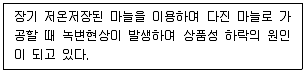 장기 저온저장된 마늘을 이용하여 다진 마늘로 가공할 때 녹변현상이 발생하여 상품성 하락의 원인이 되고 있다.